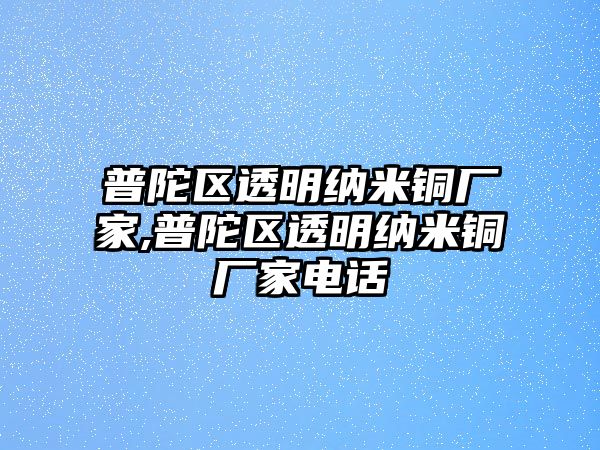 普陀区透明纳米铜厂家,普陀区透明纳米铜厂家电话